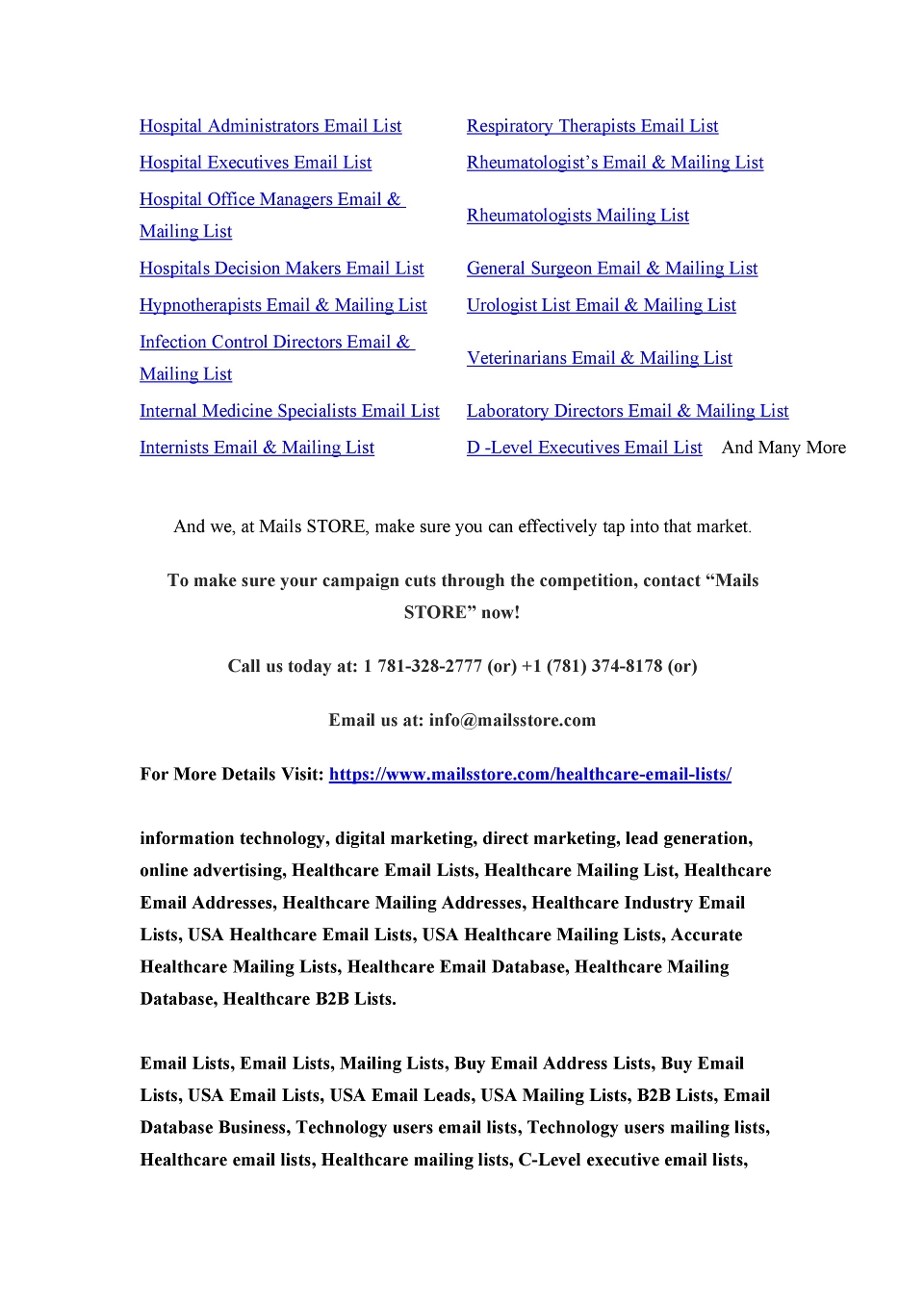 | | |
|---|---|
| Hospital Administrators Email List | Respiratory Therapists Email List |
| Hospital Executives Email List | Rheumatologist's Email & Mailing List |
| Hospital Office Managers Email & Mailing List | Rheumatologists Mailing List |
| Hospitals Decision Makers Email List | General Surgeon Email & Mailing List |
| Hypnotherapists Email & Mailing List | Urologist List Email & Mailing List |
| Infection Control Directors Email & Mailing List | Veterinarians Email & Mailing List |
| Internal Medicine Specialists Email List | Laboratory Directors Email & Mailing List |
| Internists Email & Mailing List | D -Level Executives Email List And Many More |

And we, at Mails STORE, make sure you can effectively tap into that market.

To make sure your campaign cuts through the competition, contact “Mails STORE” now!

Call us today at: 1 781-328-2777 (or) +1 (781) 374-8178 (or)

Email us at: info@mailsstore.com

For More Details Visit: https://www.mailsstore.com/healthcare-email-lists/

information technology, digital marketing, direct marketing, lead generation, online advertising, Healthcare Email Lists, Healthcare Mailing List, Healthcare Email Addresses, Healthcare Mailing Addresses, Healthcare Industry Email Lists, USA Healthcare Email Lists, USA Healthcare Mailing Lists, Accurate Healthcare Mailing Lists, Healthcare Email Database, Healthcare Mailing Database, Healthcare B2B Lists.

Email Lists, Email Lists, Mailing Lists, Buy Email Address Lists, Buy Email Lists, USA Email Lists, USA Email Leads, USA Mailing Lists, B2B Lists, Email Database Business, Technology users email lists, Technology users mailing lists, Healthcare email lists, Healthcare mailing lists, C-Level executive email lists,